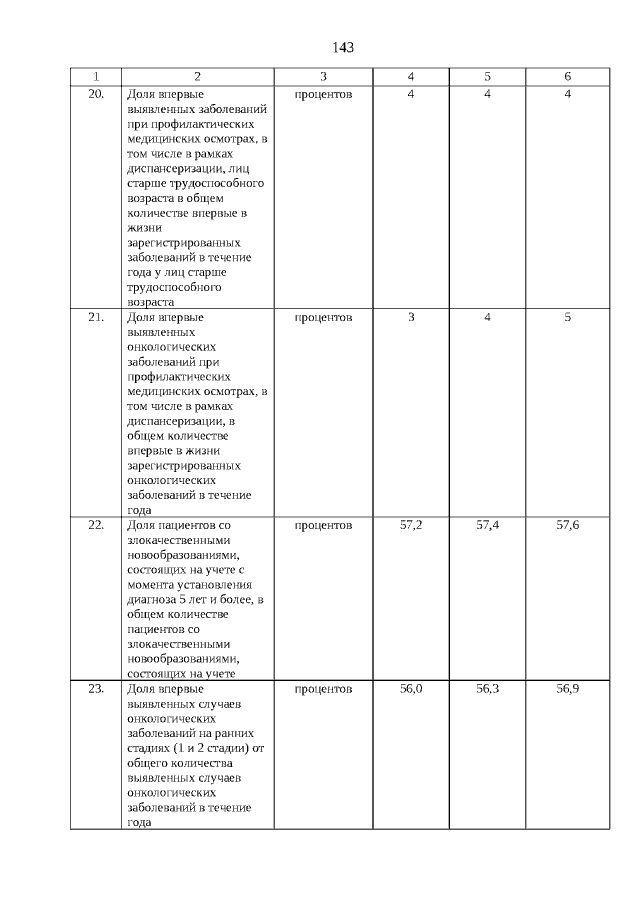 143

| 1 | 2 | 3 | 4 | 5 | 6 |
|---|---|---|---|---|---|
| 20. | Доля впервые выявленных заболеваний при профилактических медицинских осмотрах, в том числе в рамках диспансеризации, лиц старше трудоспособного возраста в общем количестве впервые в жизни зарегистрированных заболеваний в течение года у лиц старше трудоспособного возраста | процентов | 4 | 4 | 4 |
| 21. | Доля впервые выявленных онкологических заболеваний при профилактических медицинских осмотрах, в том числе в рамках диспансеризации, в общем количестве впервые в жизни зарегистрированных онкологических заболеваний в течение года | процентов | 3 | 4 | 5 |
| 22. | Доля пациентов со злокачественными новообразованиями, состоящих на учете с момента установления диагноза 5 лет и более, в общем количестве пациентов со злокачественными новообразованиями, состоящих на учете | процентов | 57,2 | 57,4 | 57,6 |
| 23. | Доля впервые выявленных случаев онкологических заболеваний на ранних стадиях (1 и 2 стадии) от общего количества выявленных случаев онкологических заболеваний в течение года | процентов | 56,0 | 56,3 | 56,9 |